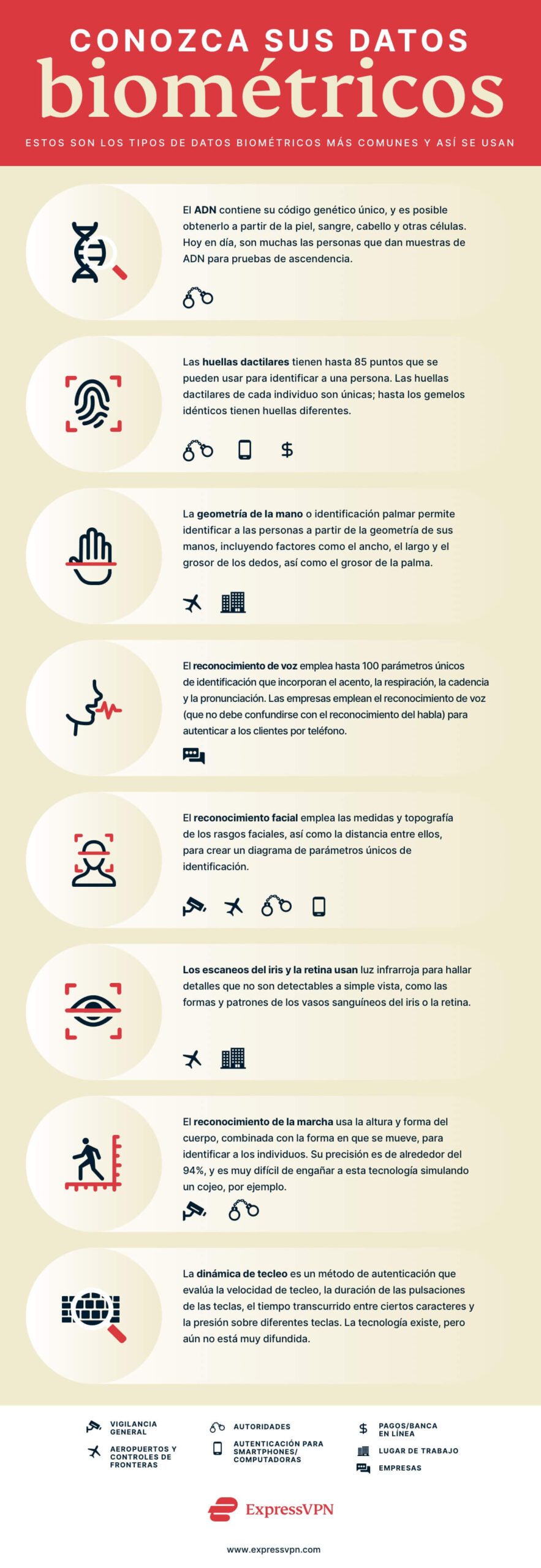 CONOZCA SUS DATOS
biométricos

ESTOS SON LOS TIPOS DE DATOS BIOMÉTRICOS MÁS COMUNES Y ASÍ SE USAN

El ADN contiene su código genético único, y es posible obtenerlo a partir de la piel, sangre, cabello y otras células. Hoy en día, son muchas las personas que dan muestras de ADN para pruebas de ascendencia.

Las huellas dactilares tienen hasta 85 puntos que se pueden usar para identificar a una persona. Las huellas dactilares de cada individuo son únicas; hasta los gemelos idénticos tienen huellas diferentes.

$

La geometría de la mano o identificación palmar permite identificar a las personas a partir de la geometría de sus manos, incluyendo factores como el ancho, el largo y el grosor de los dedos, así como el grosor de la palma.

El reconocimiento de voz emplea hasta 100 parámetros únicos de identificación que incorporan el acento, la respiración, la cadencia y la pronunciación. Las empresas emplean el reconocimiento de voz (que no debe confundirse con el reconocimiento del habla) para autenticar a los clientes por teléfono.

El reconocimiento facial emplea las medidas y topografía de los rasgos faciales, así como la distancia entre ellos, para crear un diagrama de parámetros únicos de identificación.

Los escaneos del iris y la retina usan luz infrarroja para hallar detalles que no son detectables a simple vista, como las formas y patrones de los vasos sanguíneos del iris o la retina.

El reconocimiento de la marcha usa la altura y forma del cuerpo, combinada con la forma en que se mueve, para identificar a los individuos. Su precisión es de alrededor del 94%, y es muy difícil de engañar a esta tecnología simulando un cojeo, por ejemplo.

La dinámica de tecleo es un método de autenticación que evalúa la velocidad de tecleo, la duración de las pulsaciones de las teclas, el tiempo transcurrido entre ciertos caracteres y la presión sobre diferentes teclas. La tecnología existe, pero aún no está muy difundida.

VIGILANCIA GENERAL
AEROPUERTOS Y CONTROLES DE FRONTERAS
AUTORIDADES
AUTENTICACIÓN PARA SMARTPHONES/ COMPUTADORAS
$ PAGOS/BANCA EN LÍNEA
LUGAR DE TRABAJO
EMPRESAS

ExpressVPN

www.expressvpn.com